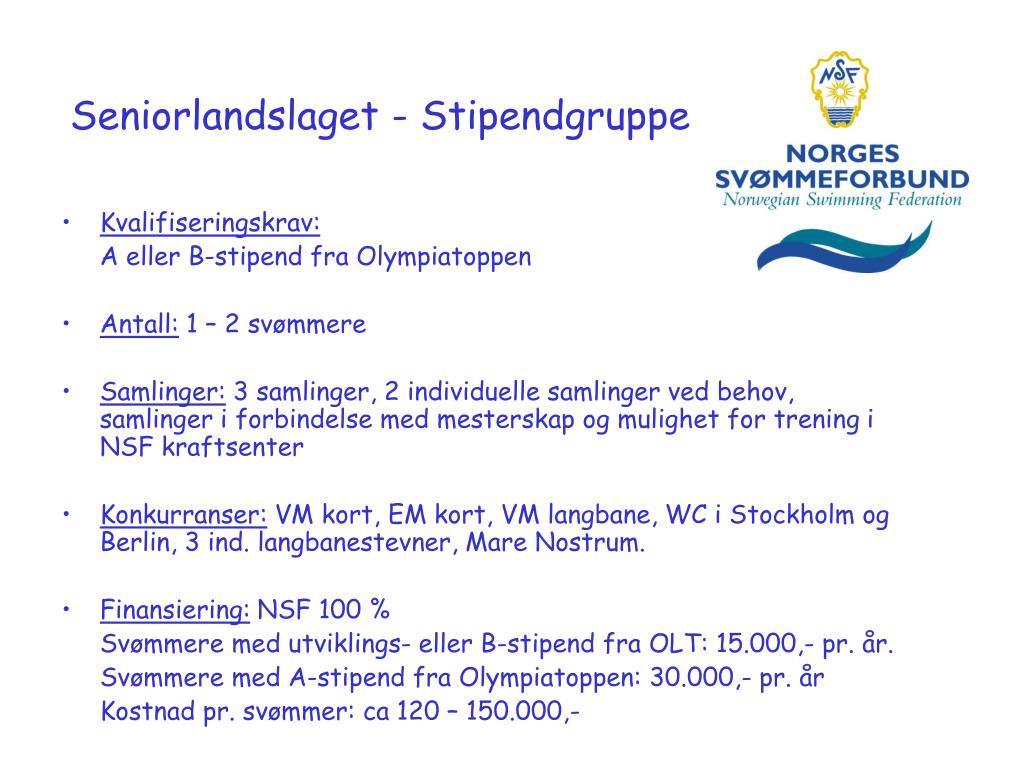 Seniorlandslaget - Stipendgruppe

NSF
NORGES
SVØMMEFORBUND
Norwegian Swimming Federation

• Kvalifiseringskrav:
A eller B-stipend fra Olympiatoppen

• Antall: 1 – 2 svømmere

• Samlinger: 3 samlinger, 2 individuelle samlinger ved behov, samlinger i forbindelse med mesterskap og mulighet for trening i NSF kraftsenter

• Konkurranser: VM kort, EM kort, VM langbane, WC i Stockholm og Berlin, 3 ind. langbanestevner, Mare Nostrum.

• Finansiering: NSF 100 %
Svømmere med utviklings- eller B-stipend fra OLT: 15.000,- pr. år.
Svømmere med A-stipend fra Olympiatoppen: 30.000,- pr. år
Kostnad pr. svømmer: ca 120 – 150.000,-